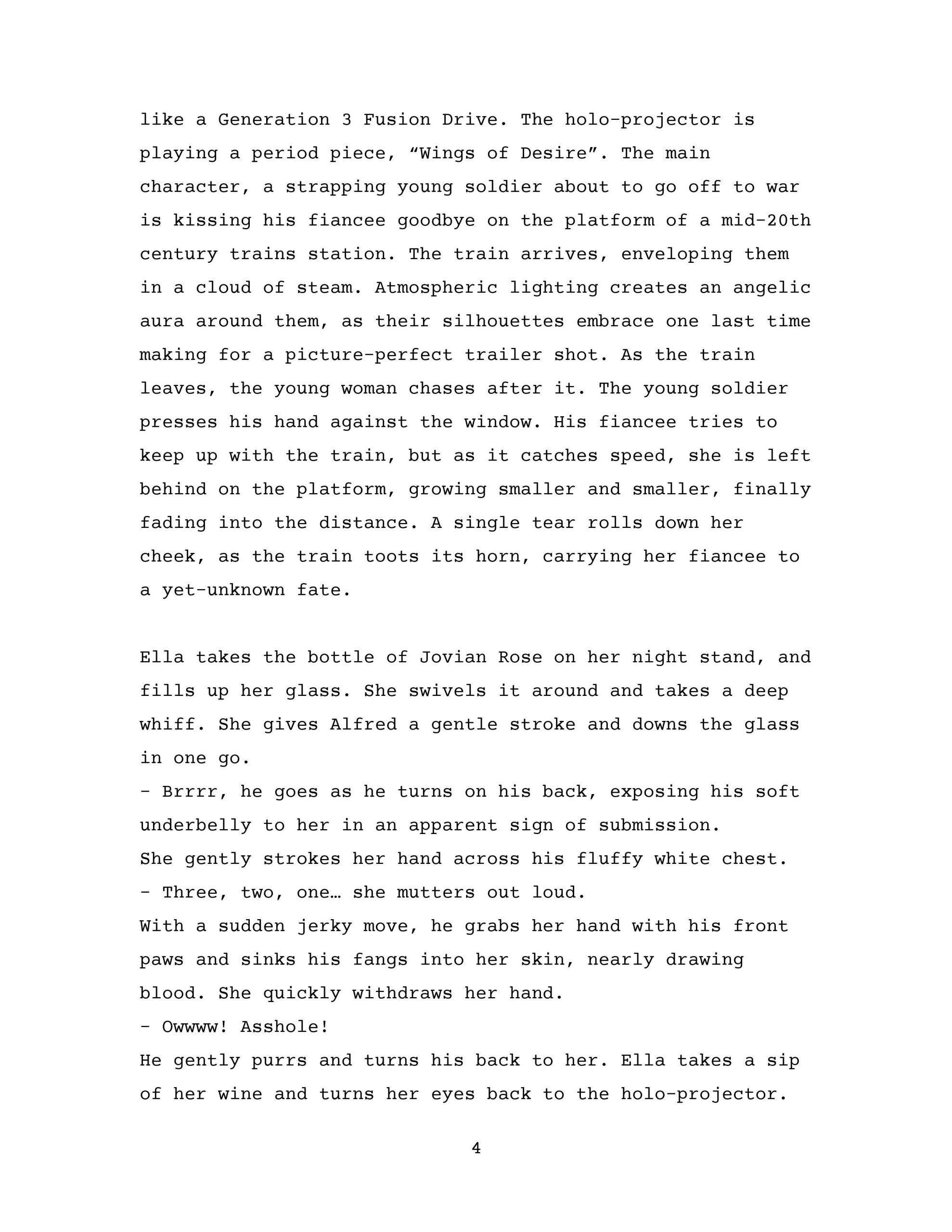 like a Generation 3 Fusion Drive. The holo-projector is playing a period piece, “Wings of Desire”. The main character, a strapping young soldier about to go off to war is kissing his fiancee goodbye on the platform of a mid-20th century trains station. The train arrives, enveloping them in a cloud of steam. Atmospheric lighting creates an angelic aura around them, as their silhouettes embrace one last time making for a picture-perfect trailer shot. As the train leaves, the young woman chases after it. The young soldier presses his hand against the window. His fiancee tries to keep up with the train, but as it catches speed, she is left behind on the platform, growing smaller and smaller, finally fading into the distance. A single tear rolls down her cheek, as the train toots its horn, carrying her fiancee to a yet-unknown fate.

Ella takes the bottle of Jovian Rose on her night stand, and fills up her glass. She swivels it around and takes a deep whiff. She gives Alfred a gentle stroke and downs the glass in one go.
- Brrrr, he goes as he turns on his back, exposing his soft underbelly to her in an apparent sign of submission.
She gently strokes her hand across his fluffy white chest.
- Three, two, one… she mutters out loud.
With a sudden jerky move, he grabs her hand with his front paws and sinks his fangs into her skin, nearly drawing blood. She quickly withdraws her hand.
- Owwww! Asshole!
He gently purrs and turns his back to her. Ella takes a sip of her wine and turns her eyes back to the holo-projector.

4